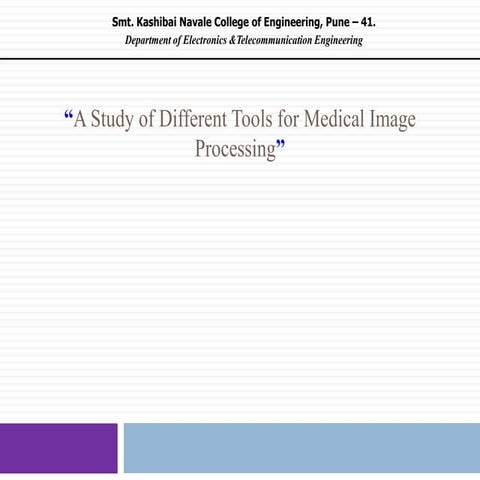 Smt. Kashibai Navale College of Engineering, Pune – 41.
Department of Electronics &Telecommunication Engineering

“A Study of Different Tools for Medical Image Processing”